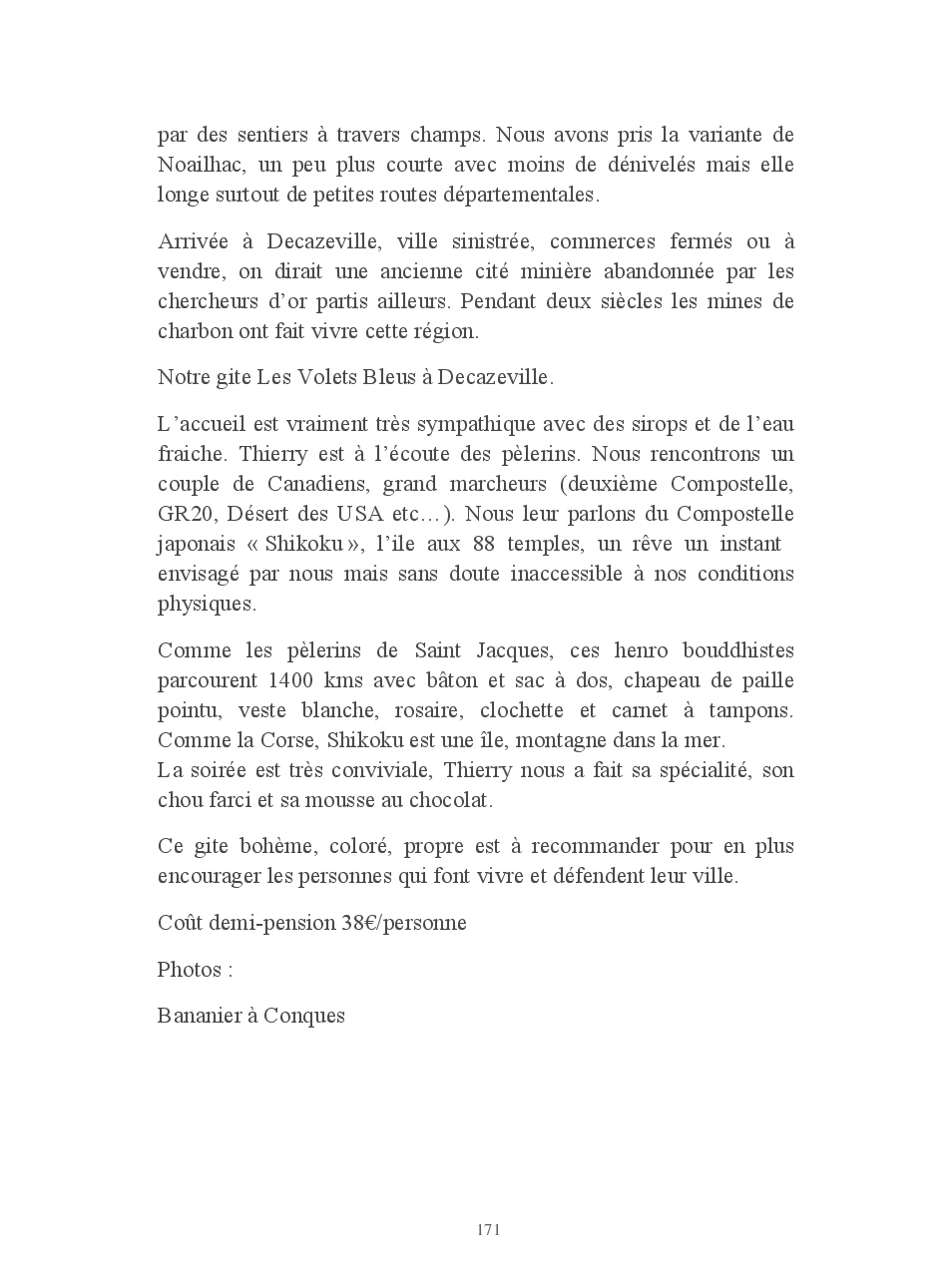 par des sentiers à travers champs. Nous avons pris la variante de Noailhac, un peu plus courte avec moins de dénivelés mais elle longe surtout de petites routes départementales.

Arrivée à Decazeville, ville sinistrée, commerces fermés ou à vendre, on dirait une ancienne cité minière abandonnée par les chercheurs d'or partis ailleurs. Pendant deux siècles les mines de charbon ont fait vivre cette région.

Notre gite Les Volets Bleus à Decazeville.

L'accueil est vraiment très sympathique avec des sirops et de l'eau fraiche. Thierry est à l'écoute des pèlerins. Nous rencontrons un couple de Canadiens, grand marcheurs (deuxième Compostelle, GR20, Désert des USA etc…). Nous leur parlons du Compostelle japonais « Shikoku », l'ile aux 88 temples, un rêve un instant envisagé par nous mais sans doute inaccessible à nos conditions physiques.

Comme les pèlerins de Saint Jacques, ces henro bouddhistes parcourent 1400 kms avec bâton et sac à dos, chapeau de paille pointu, veste blanche, rosaire, clochette et carnet à tampons. Comme la Corse, Shikoku est une île, montagne dans la mer.
La soirée est très conviviale, Thierry nous a fait sa spécialité, son chou farci et sa mousse au chocolat.

Ce gite bohème, coloré, propre est à recommander pour en plus encourager les personnes qui font vivre et défendent leur ville.

Coût demi-pension 38€/personne

Photos :

Bananier à Conques

171